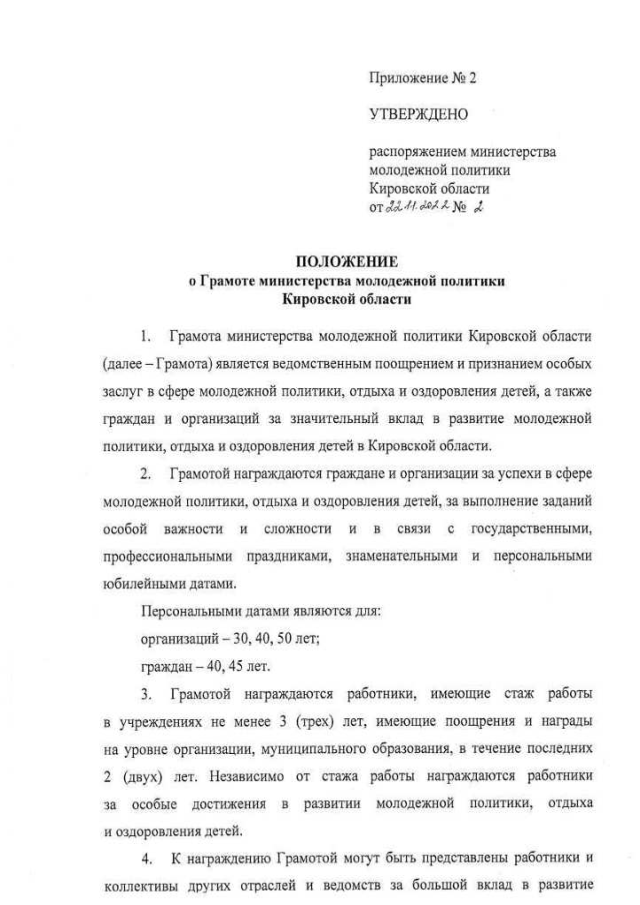 Приложение № 2

УТВЕРЖДЕНО

распоряжением министерства молодежной политики Кировской области
от 22.11.2022 № 2

ПОЛОЖЕНИЕ
о Грамоте министерства молодежной политики Кировской области

1. Грамота министерства молодежной политики Кировской области (далее – Грамота) является ведомственным поощрением и признанием особых заслуг в сфере молодежной политики, отдыха и оздоровления детей, а также граждан и организаций за значительный вклад в развитие молодежной политики, отдыха и оздоровления детей в Кировской области.

2. Грамотой награждаются граждане и организации за успехи в сфере молодежной политики, отдыха и оздоровления детей, за выполнение заданий особой важности и сложности и в связи с государственными, профессиональными праздниками, знаменательными и персональными юбилейными датами.

Персональными датами являются для:

организаций – 30, 40, 50 лет;

граждан – 40, 45 лет.

3. Грамотой награждаются работники, имеющие стаж работы в учреждениях не менее 3 (трех) лет, имеющие поощрения и награды на уровне организации, муниципального образования, в течение последних 2 (двух) лет. Независимо от стажа работы награждаются работники за особые достижения в развитии молодежной политики, отдыха и оздоровления детей.

4. К награждению Грамотой могут быть представлены работники и коллективы других отраслей и ведомств за большой вклад в развитие